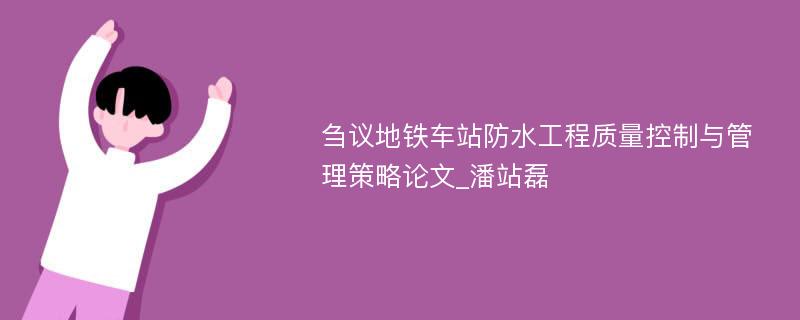 刍议地铁车站防水工程质量控制与管理策略论文_潘站磊